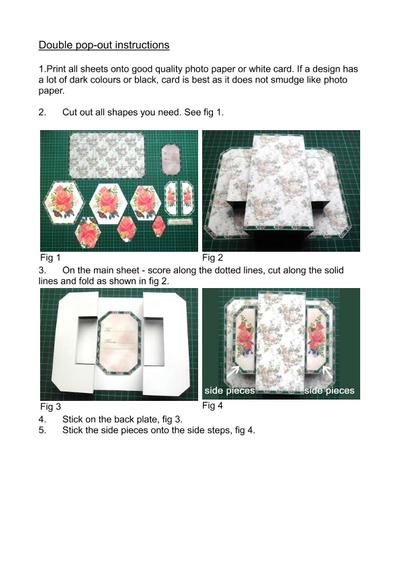 Double pop-out instructions

1.Print all sheets onto good quality photo paper or white card. If a design has a lot of dark colours or black, card is best as it does not smudge like photo paper.

2. Cut out all shapes you need. See fig 1.

Fig 1

Fig 2

3. On the main sheet - score along the dotted lines, cut along the solid lines and fold as shown in fig 2.

side pieces

side pieces

Fig 3

Fig 4

4. Stick on the back plate, fig 3.

5. Stick the side pieces onto the side steps, fig 4.